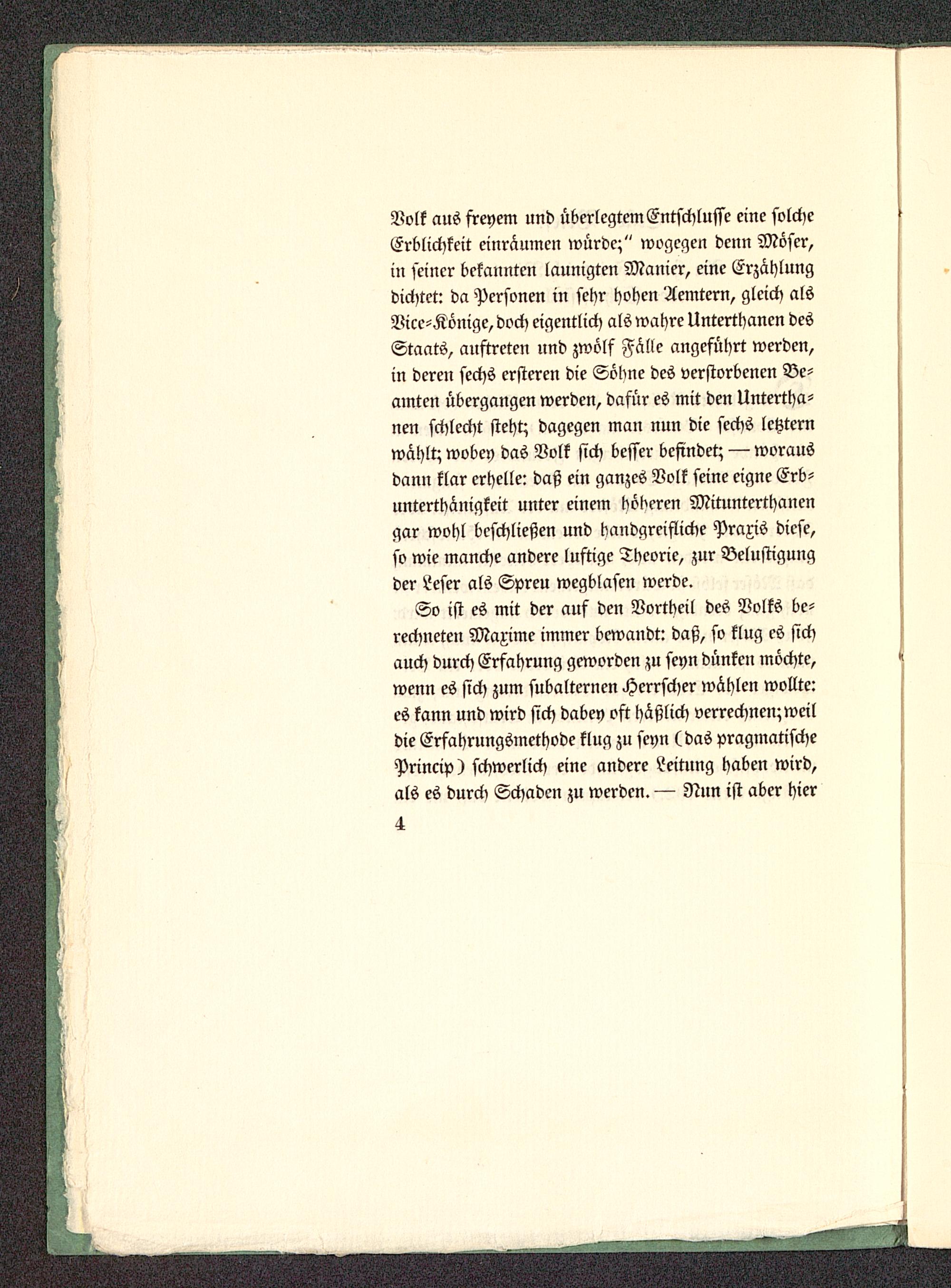 Volk aus freyem und überlegtem Entschlusse eine solche Erblichkeit einräumen würde;" wogegen denn Möser, in seiner bekannten launigten Manier, eine Erzählung dichtet: da Personen in sehr hohen Aemtern, gleich als Vice-Könige, doch eigentlich als wahre Unterthanen des Staats, auftreten und zwölf Fälle angeführt werden, in deren sechs ersteren die Söhne des verstorbenen Beamten übergangen werden, dafür es mit den Unterthanen schlecht steht; dagegen man nun die sechs letztern wählt; wobey das Volk sich besser befindet; — woraus dann klar erhelle: daß ein ganzes Volk seine eigne Erbunterthänigkeit unter einem höheren Mitunterthanen gar wohl beschließen und handgreifliche Praxis diese, so wie manche andere luftige Theorie, zur Belustigung der Leser als Spreu wegblasen werde.

So ist es mit der auf den Vortheil des Volks berechneten Maxime immer bewandt: daß, so klug es sich auch durch Erfahrung geworden zu seyn dünken möchte, wenn es sich zum subalternen Herrscher wählen wollte: es kann und wird sich dabey oft häßlich verrechnen; weil die Erfahrungsmethode klug zu seyn (das pragmatische Princip) schwerlich eine andere Leitung haben wird, als es durch Schaden zu werden. — Nun ist aber hier

4